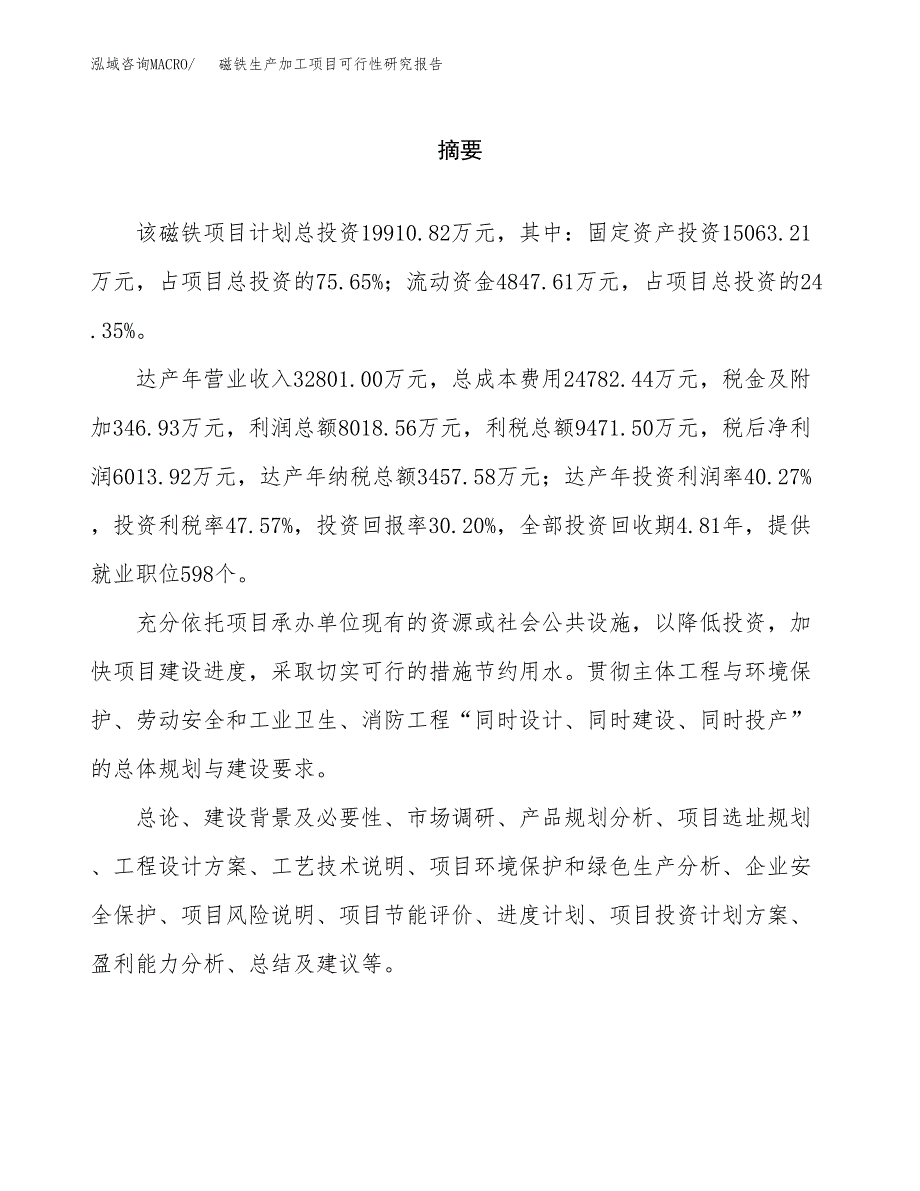 泓域咨询MACRO/　磁铁生产加工项目可行性研究报告

摘要

该磁铁项目计划总投资19910.82万元，其中：固定资产投资15063.21万元，占项目总投资的75.65%；流动资金4847.61万元，占项目总投资的24.35%。

达产年营业收入32801.00万元，总成本费用24782.44万元，税金及附加346.93万元，利润总额8018.56万元，利税总额9471.50万元，税后净利润6013.92万元，达产年纳税总额3457.58万元；达产年投资利润率40.27%，投资利税率47.57%，投资回报率30.20%，全部投资回收期4.81年，提供就业职位598个。

充分依托项目承办单位现有的资源或社会公共设施，以降低投资，加快项目建设进度，采取切实可行的措施节约用水。贯彻主体工程与环境保护、劳动安全和工业卫生、消防工程“同时设计、同时建设、同时投产”的总体规划与建设要求。

总论、建设背景及必要性、市场调研、产品规划分析、项目选址规划、工程设计方案、工艺技术说明、项目环境保护和绿色生产分析、企业安全保护、项目风险说明、项目节能评价、进度计划、项目投资计划方案、盈利能力分析、总结及建议等。